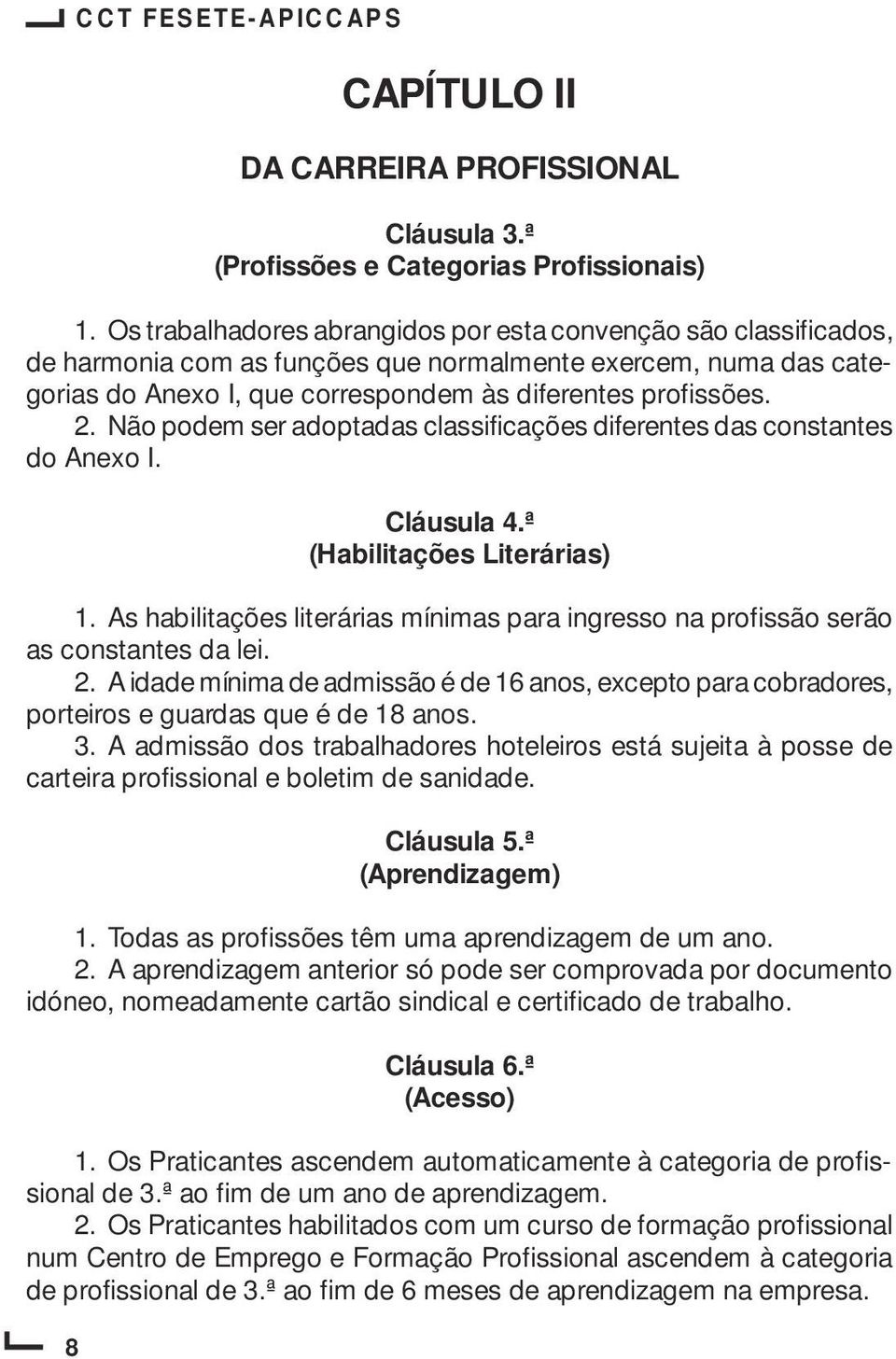 CCT FESETE-APICCAPS

CAPÍTULO II

DA CARREIRA PROFISSIONAL

Cláusula 3.ª
(Profissões e Categorias Profissionais)

1. Os trabalhadores abrangidos por esta convenção são classificados, de harmonia com as funções que normalmente exercem, numa das categorias do Anexo I, que correspondem às diferentes profissões.
2. Não podem ser adoptadas classificações diferentes das constantes do Anexo I.

Cláusula 4.ª
(Habilitações Literárias)

1. As habilitações literárias mínimas para ingresso na profissão serão as constantes da lei.
2. A idade mínima de admissão é de 16 anos, excepto para cobradores, porteiros e guardas que é de 18 anos.
3. A admissão dos trabalhadores hoteleiros está sujeita à posse de carteira profissional e boletim de sanidade.

Cláusula 5.ª
(Aprendizagem)

1. Todas as profissões têm uma aprendizagem de um ano.
2. A aprendizagem anterior só pode ser comprovada por documento idóneo, nomeadamente cartão sindical e certificado de trabalho.

Cláusula 6.ª
(Acesso)

1. Os Praticantes ascendem automaticamente à categoria de profissional de 3.ª ao fim de um ano de aprendizagem.
2. Os Praticantes habilitados com um curso de formação profissional num Centro de Emprego e Formação Profissional ascendem à categoria de profissional de 3.ª ao fim de 6 meses de aprendizagem na empresa.

8